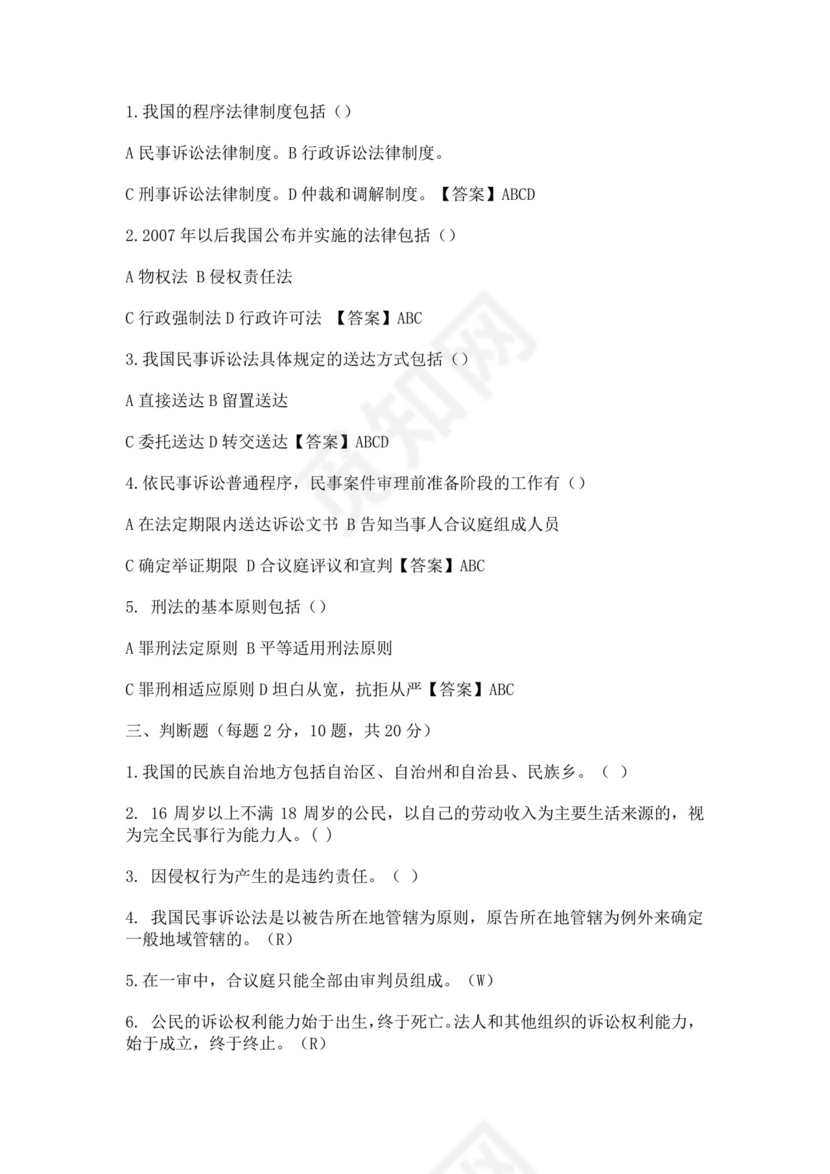 1.我国的程序法律制度包括（）

A 民事诉讼法律制度。B 行政诉讼法律制度。

C 刑事诉讼法律制度。D 仲裁和调解制度。【答案】ABCD

2.2007 年以后我国公布并实施的法律包括（）

A 物权法 B 侵权责任法

C 行政强制法 D 行政许可法 【答案】ABC

3.我国民事诉讼法具体规定的送达方式包括（）

A 直接送达 B 留置送达

C 委托送达 D 转交送达【答案】ABCD

4.依民事诉讼普通程序，民事案件审理前准备阶段的工作有（）

A 在法定期限内送达诉讼文书 B 告知当事人合议庭组成人员

C 确定举证期限 D 合议庭评议和宣判【答案】ABC

5. 刑法的基本原则包括（）

A 罪刑法定原则 B 平等适用刑法原则

C 罪刑相适应原则 D 坦白从宽，抗拒从严【答案】ABC

三、判断题（每题 2 分，10 题，共 20 分）

1.我国的民族自治地方包括自治区、自治州和自治县、民族乡。（ ）

2. 16 周岁以上不满 18 周岁的公民，以自己的劳动收入为主要生活来源的，视为完全民事行为能力人。( )

3. 因侵权行为产生的是违约责任。（ ）

4. 我国民事诉讼法是以被告所在地管辖为原则，原告所在地管辖为例外来确定一般地域管辖的。（R）

5.在一审中，合议庭只能全部由审判员组成。（W）

6. 公民的诉讼权利能力始于出生，终于死亡。法人和其他组织的诉讼权利能力，始于成立，终于终止。（R）